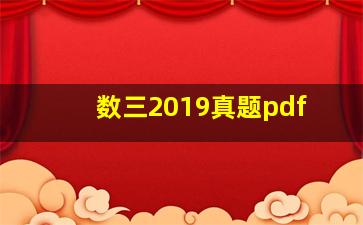 数三2019真题pdf